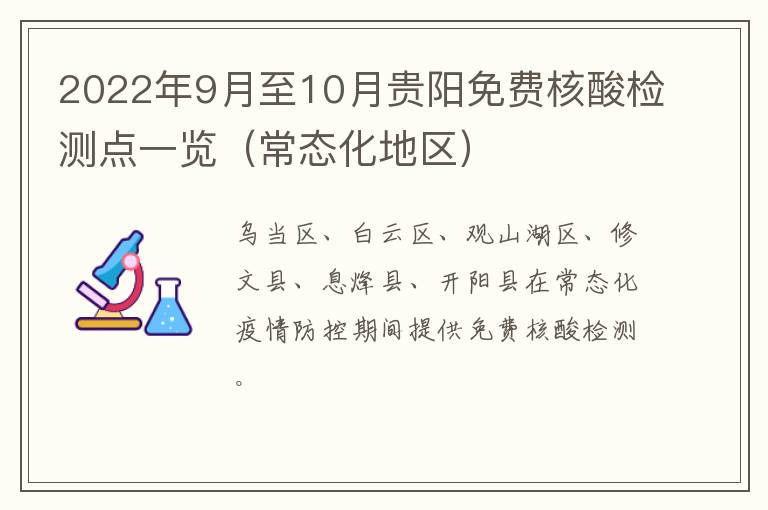 2022年9月至10月贵阳免费核酸检测点一览（常态化地区）

乌当区、白云区、观山湖区、修文县、息烽县、开阳县在常态化疫情防控期间提供免费核酸检测。